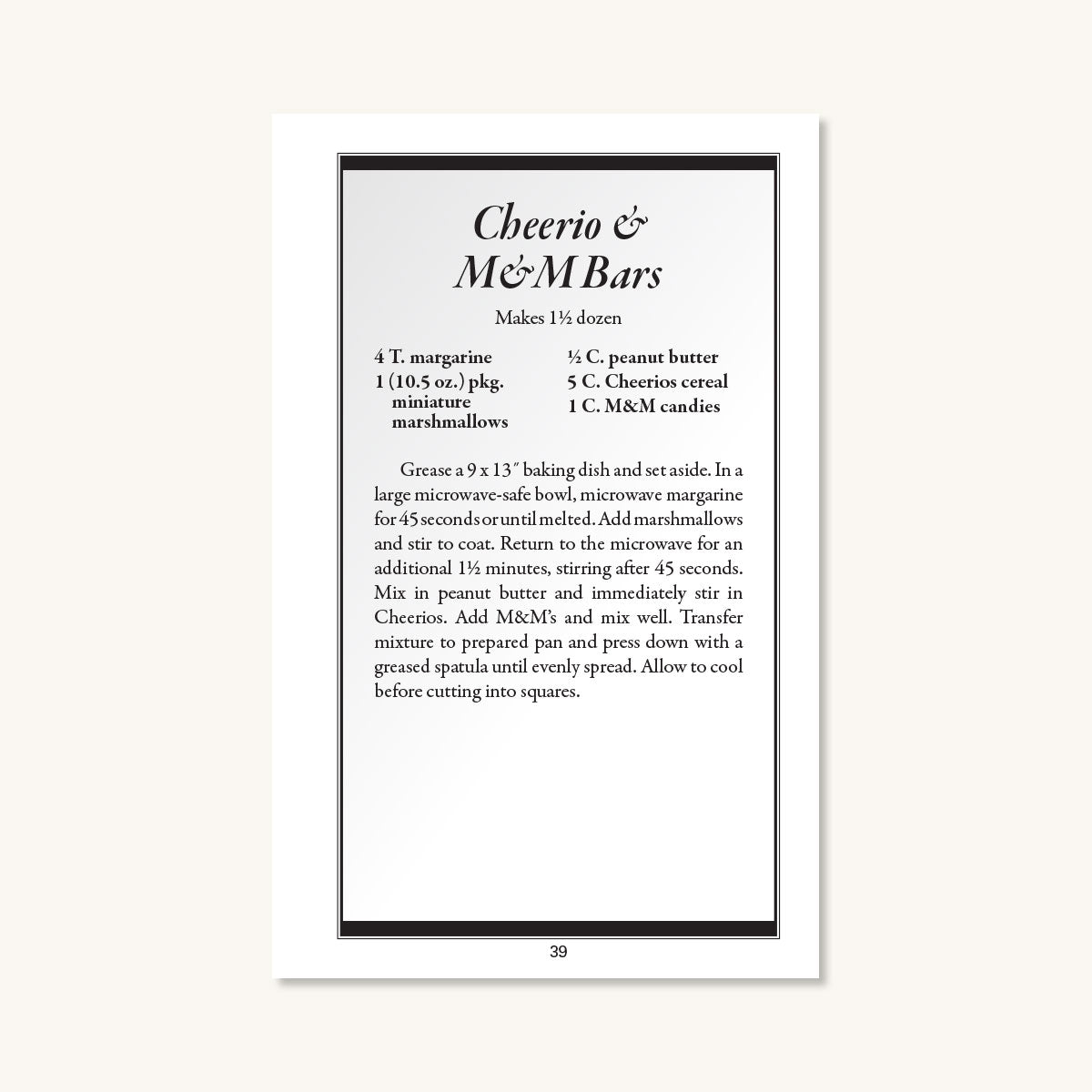 Cheerio & M&M Bars

Makes 1½ dozen

4 T. margarine
1 (10.5 oz.) pkg. miniature marshmallows

½ C. peanut butter
5 C. Cheerios cereal
1 C. M&M candies

Grease a 9 x 13″ baking dish and set aside. In a large microwave-safe bowl, microwave margarine for 45 seconds or until melted. Add marshmallows and stir to coat. Return to the microwave for an additional 1½ minutes, stirring after 45 seconds. Mix in peanut butter and immediately stir in Cheerios. Add M&M's and mix well. Transfer mixture to prepared pan and press down with a greased spatula until evenly spread. Allow to cool before cutting into squares.

39